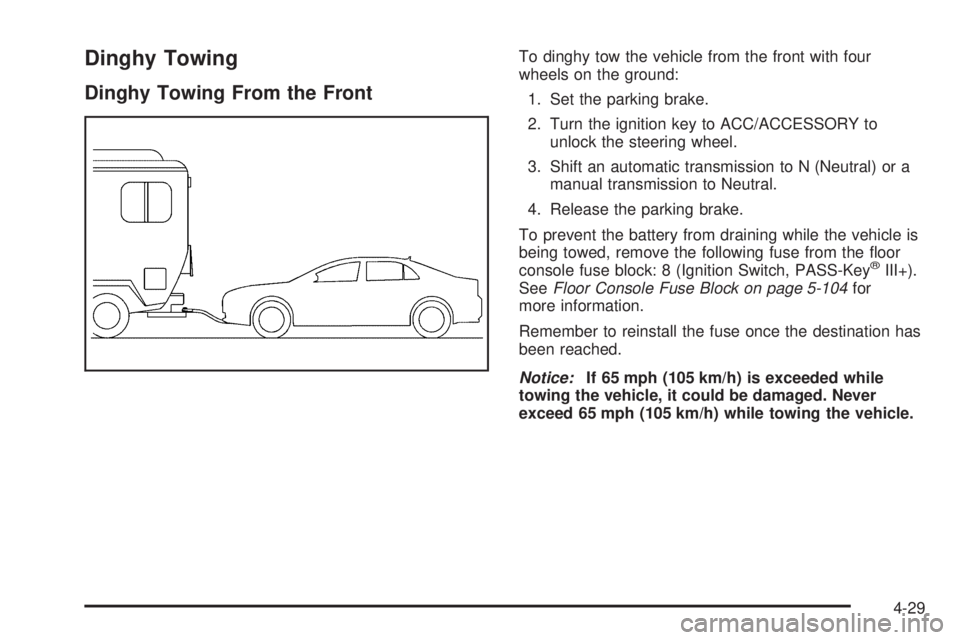 Dinghy Towing

Dinghy Towing From the Front

To dinghy tow the vehicle from the front with four wheels on the ground:

1. Set the parking brake.

2. Turn the ignition key to ACC/ACCESSORY to unlock the steering wheel.

3. Shift an automatic transmission to N (Neutral) or a manual transmission to Neutral.

4. Release the parking brake.

To prevent the battery from draining while the vehicle is being towed, remove the following fuse from the floor console fuse block: 8 (Ignition Switch, PASS-Key® III+). See Floor Console Fuse Block on page 5-104 for more information.

Remember to reinstall the fuse once the destination has been reached.

Notice: If 65 mph (105 km/h) is exceeded while towing the vehicle, it could be damaged. Never exceed 65 mph (105 km/h) while towing the vehicle.

4-29

carmanualsonline.info